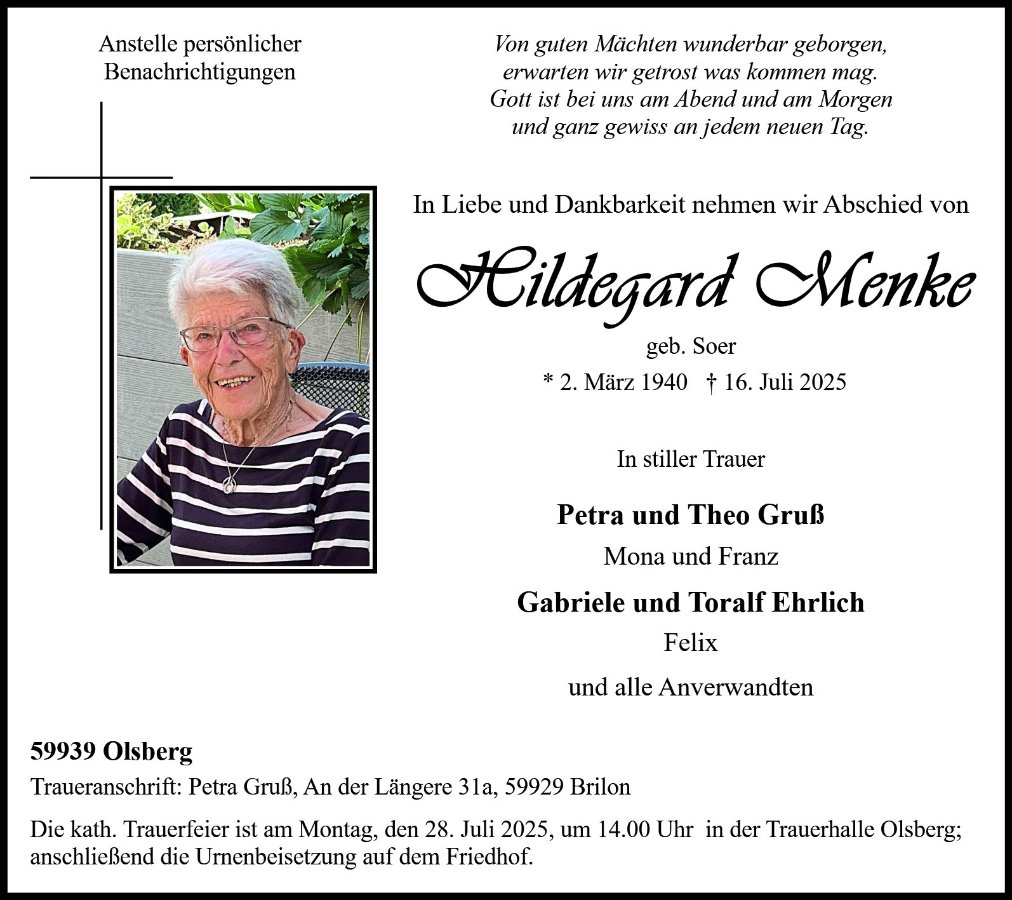 Anstelle persönlicher Benachrichtigungen

Von guten Mächten wunderbar geborgen,
erwarten wir getrost was kommen mag.
Gott ist bei uns am Abend und am Morgen
und ganz gewiss an jedem neuen Tag.

In Liebe und Dankbarkeit nehmen wir Abschied von

Hildegard Menke

geb. Soer

* 2. März 1940 † 16. Juli 2025

In stiller Trauer

Petra und Theo Gruß
Mona und Franz

Gabriele und Toralf Ehrlich
Felix

und alle Anverwandten

59939 Olsberg

Traueranschrift: Petra Gruß, An der Längere 31a, 59929 Brilon

Die kath. Trauerfeier ist am Montag, den 28. Juli 2025, um 14.00 Uhr in der Trauerhalle Olsberg; anschließend die Urnenbeisetzung auf dem Friedhof.